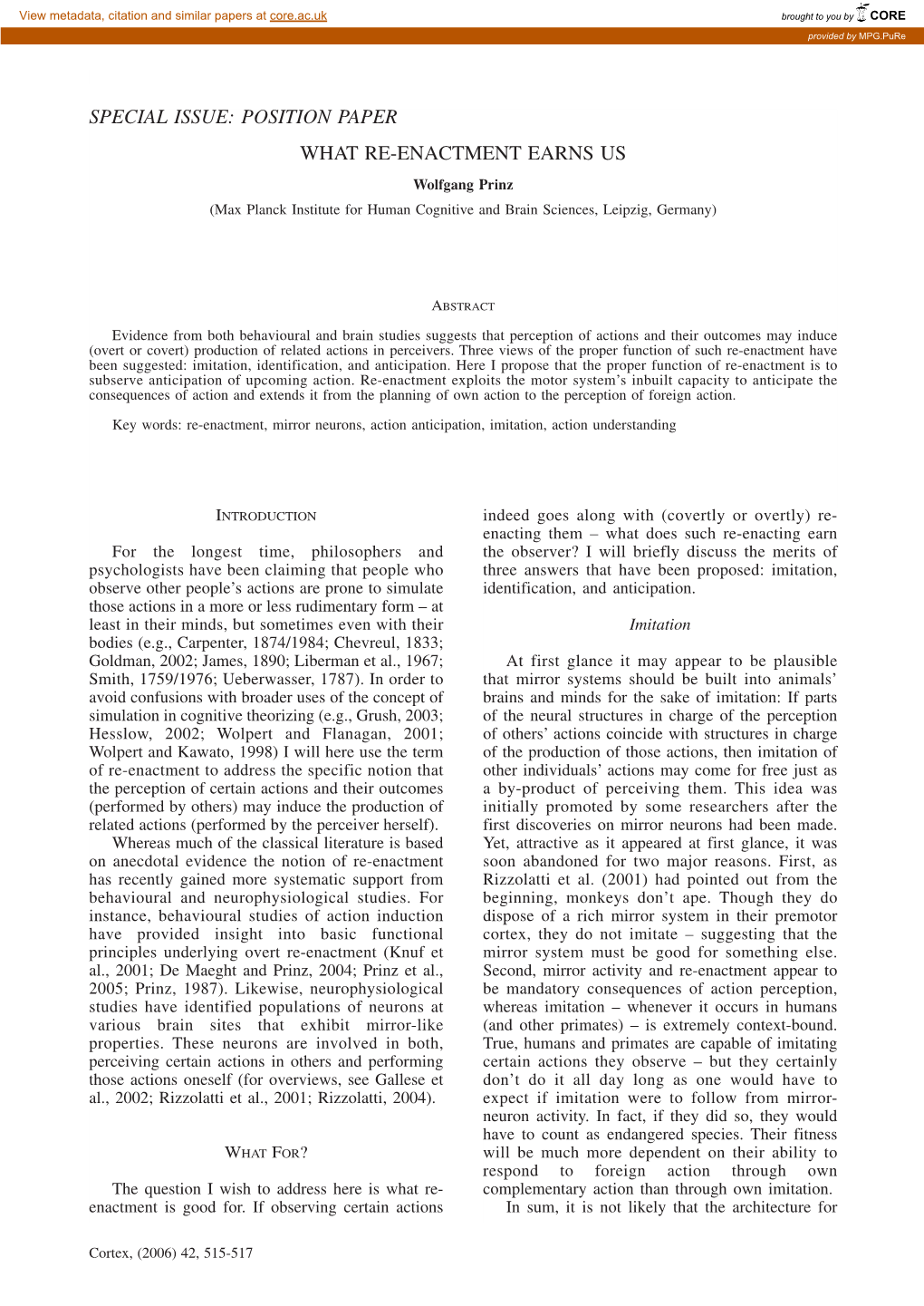 View metadata, citation and similar papers at core.ac.uk

brought to you by CORE

provided by MPG.PuRe

SPECIAL ISSUE: POSITION PAPER

WHAT RE-ENACTMENT EARNS US

Wolfgang Prinz

(Max Planck Institute for Human Cognitive and Brain Sciences, Leipzig, Germany)

ABSTRACT

Evidence from both behavioural and brain studies suggests that perception of actions and their outcomes may induce (overt or covert) production of related actions in perceivers. Three views of the proper function of such re-enactment have been suggested: imitation, identification, and anticipation. Here I propose that the proper function of re-enactment is to subserve anticipation of upcoming action. Re-enactment exploits the motor system's inbuilt capacity to anticipate the consequences of action and extends it from the planning of own action to the perception of foreign action.

Key words: re-enactment, mirror neurons, action anticipation, imitation, action understanding

INTRODUCTION

For the longest time, philosophers and psychologists have been claiming that people who observe other people's actions are prone to simulate those actions in a more or less rudimentary form – at least in their minds, but sometimes even with their bodies (e.g., Carpenter, 1874/1984; Chevreul, 1833; Goldman, 2002; James, 1890; Liberman et al., 1967; Smith, 1759/1976; Ueberwasser, 1787). In order to avoid confusions with broader uses of the concept of simulation in cognitive theorizing (e.g., Grush, 2003; Hesslow, 2002; Wolpert and Flanagan, 2001; Wolpert and Kawato, 1998) I will here use the term of re-enactment to address the specific notion that the perception of certain actions and their outcomes (performed by others) may induce the production of related actions (performed by the perceiver herself).

Whereas much of the classical literature is based on anecdotal evidence the notion of re-enactment has recently gained more systematic support from behavioural and neurophysiological studies. For instance, behavioural studies of action induction have provided insight into basic functional principles underlying overt re-enactment (Knuf et al., 2001; De Maeght and Prinz, 2004; Prinz et al., 2005; Prinz, 1987). Likewise, neurophysiological studies have identified populations of neurons at various brain sites that exhibit mirror-like properties. These neurons are involved in both, perceiving certain actions in others and performing those actions oneself (for overviews, see Gallese et al., 2002; Rizzolatti et al., 2001; Rizzolatti, 2004).

WHAT FOR?

The question I wish to address here is what re-enactment is good for. If observing certain actions indeed goes along with (covertly or overtly) re-enacting them – what does such re-enacting earn the observer? I will briefly discuss the merits of three answers that have been proposed: imitation, identification, and anticipation.

Imitation

At first glance it may appear to be plausible that mirror systems should be built into animals' brains and minds for the sake of imitation: If parts of the neural structures in charge of the perception of others' actions coincide with structures in charge of the production of those actions, then imitation of other individuals' actions may come for free just as a by-product of perceiving them. This idea was initially promoted by some researchers after the first discoveries on mirror neurons had been made. Yet, attractive as it appeared at first glance, it was soon abandoned for two major reasons. First, as Rizzolatti et al. (2001) had pointed out from the beginning, monkeys don't ape. Though they do dispose of a rich mirror system in their premotor cortex, they do not imitate – suggesting that the mirror system must be good for something else. Second, mirror activity and re-enactment appear to be mandatory consequences of action perception, whereas imitation – whenever it occurs in humans (and other primates) – is extremely context-bound. True, humans and primates are capable of imitating certain actions they observe – but they certainly don't do it all day long as one would have to expect if imitation were to follow from mirror-neuron activity. In fact, if they did so, they would have to count as endangered species. Their fitness will be much more dependent on their ability to respond to foreign action through own complementary action than through own imitation.

In sum, it is not likely that the architecture for

Cortex, (2006) 42, 515-517